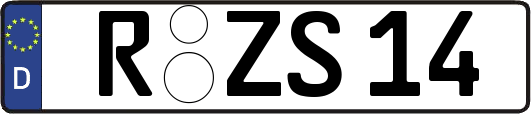 D
R ZS 14